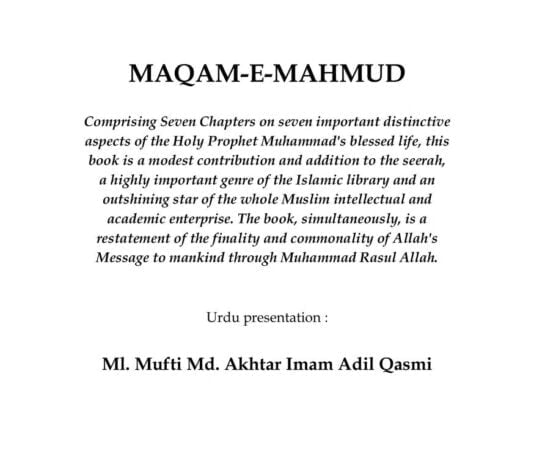 MAQAM-E-MAHMUD

Comprising Seven Chapters on seven important distinctive aspects of the Holy Prophet Muhammad's blessed life, this book is a modest contribution and addition to the seerah, a highly important genre of the Islamic library and an outshining star of the whole Muslim intellectual and academic enterprise. The book, simultaneously, is a restatement of the finality and commonality of Allah's Message to mankind through Muhammad Rasul Allah.

Urdu presentation :

Ml. Mufti Md. Akhtar Imam Adil Qasmi